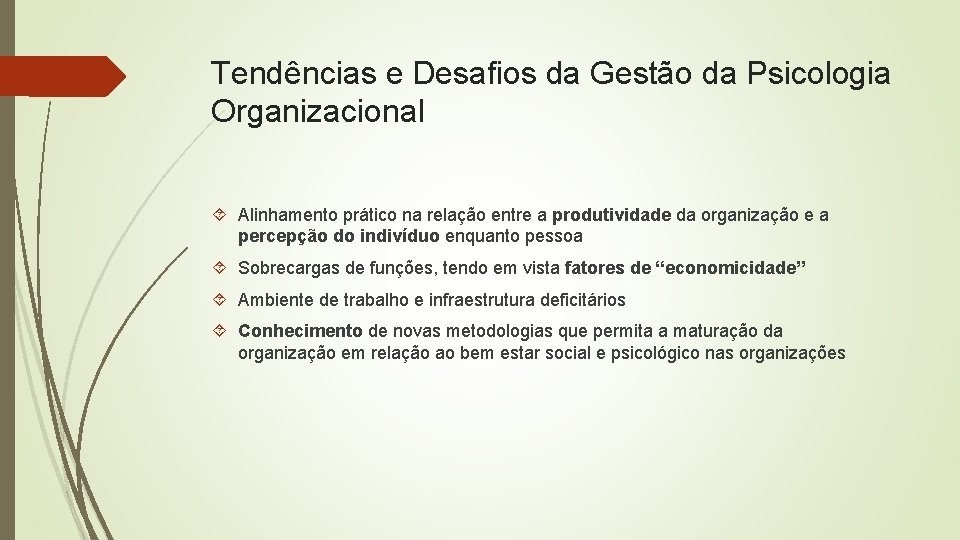 Tendências e Desafios da Gestão da Psicologia Organizacional

Alinhamento prático na relação entre a produtividade da organização e a percepção do indivíduo enquanto pessoa

Sobrecargas de funções, tendo em vista fatores de “economicidade”

Ambiente de trabalho e infraestrutura deficitários

Conhecimento de novas metodologias que permita a maturação da organização em relação ao bem estar social e psicológico nas organizações